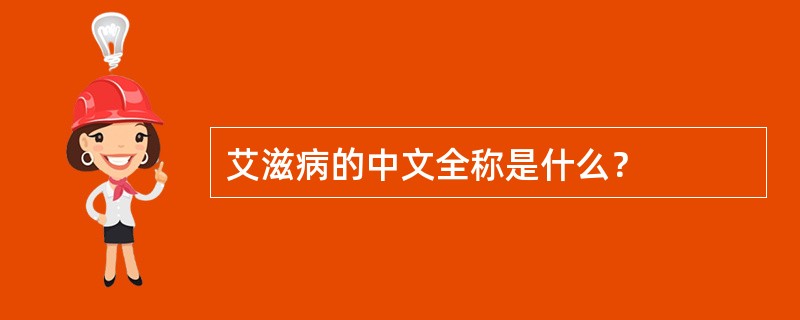 艾滋病的中文全称是什么？